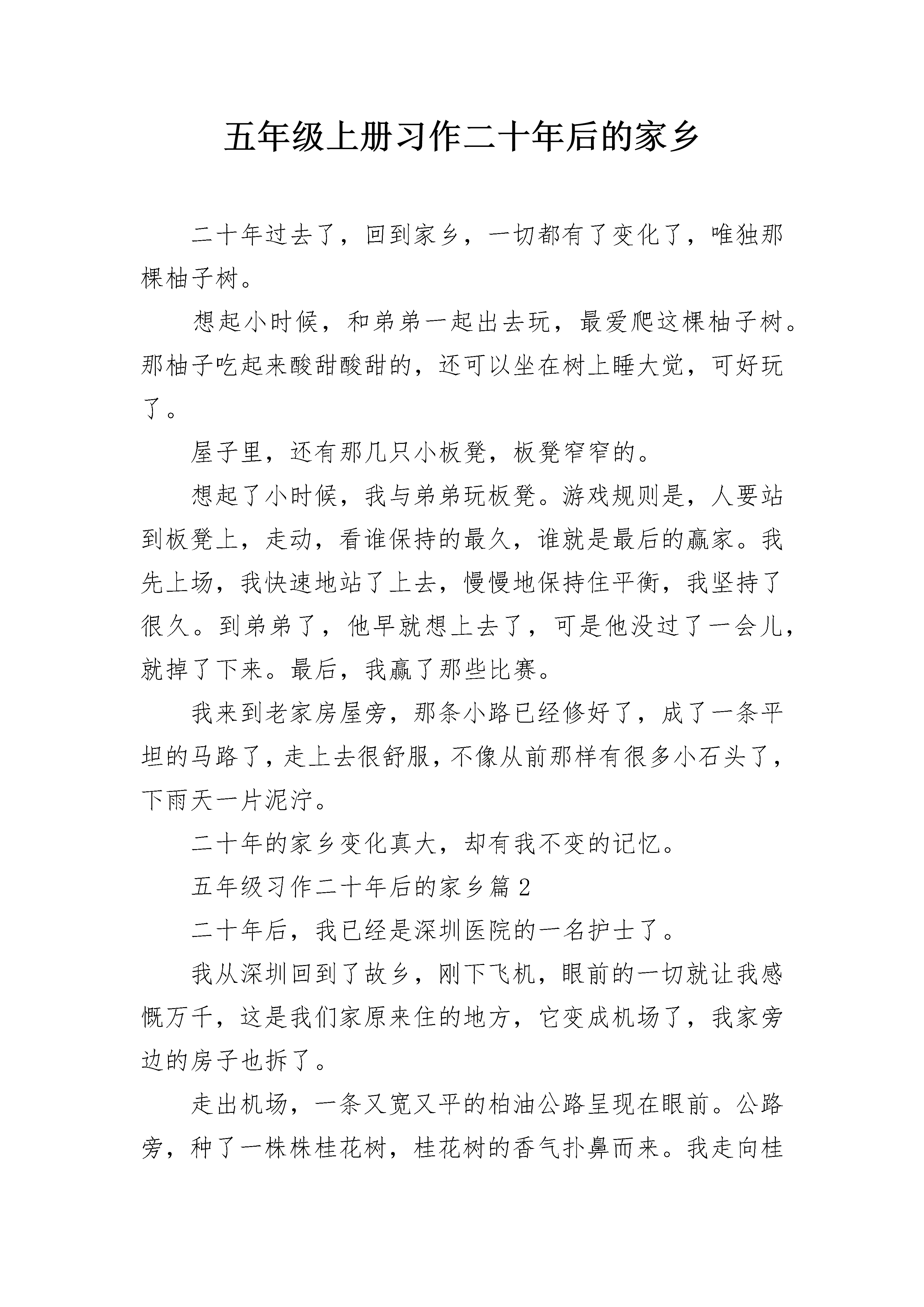 五年级上册习作二十年后的家乡

二十年过去了，回到家乡，一切都有了变化了，唯独那棵柚子树。

想起小时候，和弟弟一起出去玩，最爱爬这棵柚子树。那柚子吃起来酸甜酸甜的，还可以坐在树上睡大觉，可好玩了。

屋子里，还有那几只小板凳，板凳窄窄的。

想起了小时候，我与弟弟玩板凳。游戏规则是，人要站到板凳上，走动，看谁保持的最久，谁就是最后的赢家。我先上场，我快速地站了上去，慢慢地保持住平衡，我坚持了很久。到弟弟了，他早就想上去了，可是他没过了一会儿，就掉了下来。最后，我赢了那些比赛。

我来到老家房屋旁，那条小路已经修好了，成了一条平坦的马路了，走上去很舒服，不像从前那样有很多小石头了，下雨天一片泥泞。

二十年的家乡变化真大，却有我不变的记忆。

五年级习作二十年后的家乡篇 2

二十年后，我已经是深圳医院的一名护士了。

我从深圳回到了故乡，刚下飞机，眼前的一切就让我感慨万千，这是我们家原来住的地方，它变成机场了，我家旁边的房子也拆了。

走出机场，一条又宽又平的柏油公路呈现在眼前。公路旁，种了一株株桂花树，桂花树的香气扑鼻而来。我走向桂